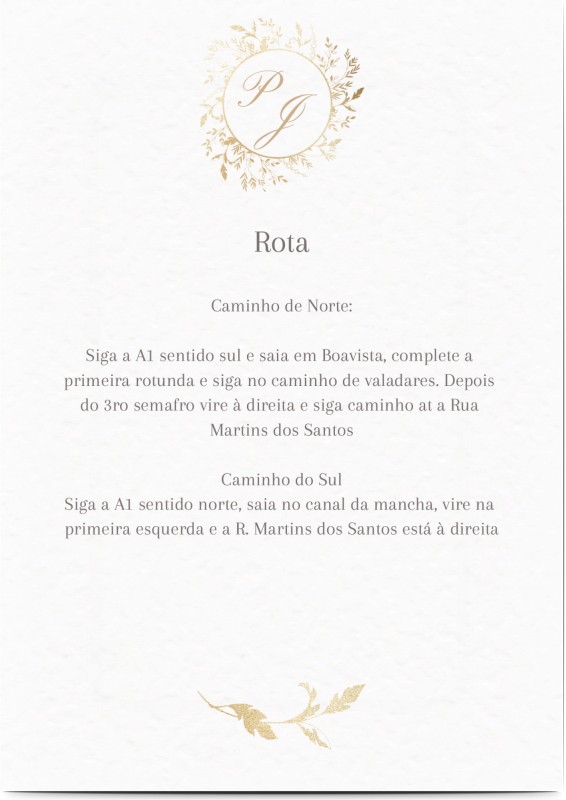 PJ

Rota

Caminho de Norte:

Siga a A1 sentido sul e saia em Boavista, complete a primeira rotunda e siga no caminho de valadares. Depois do 3ro semafro vire à direita e siga caminho at a Rua Martins dos Santos

Caminho do Sul
Siga a A1 sentido norte, saia no canal da mancha, vire na primeira esquerda e a R. Martins dos Santos está à direita